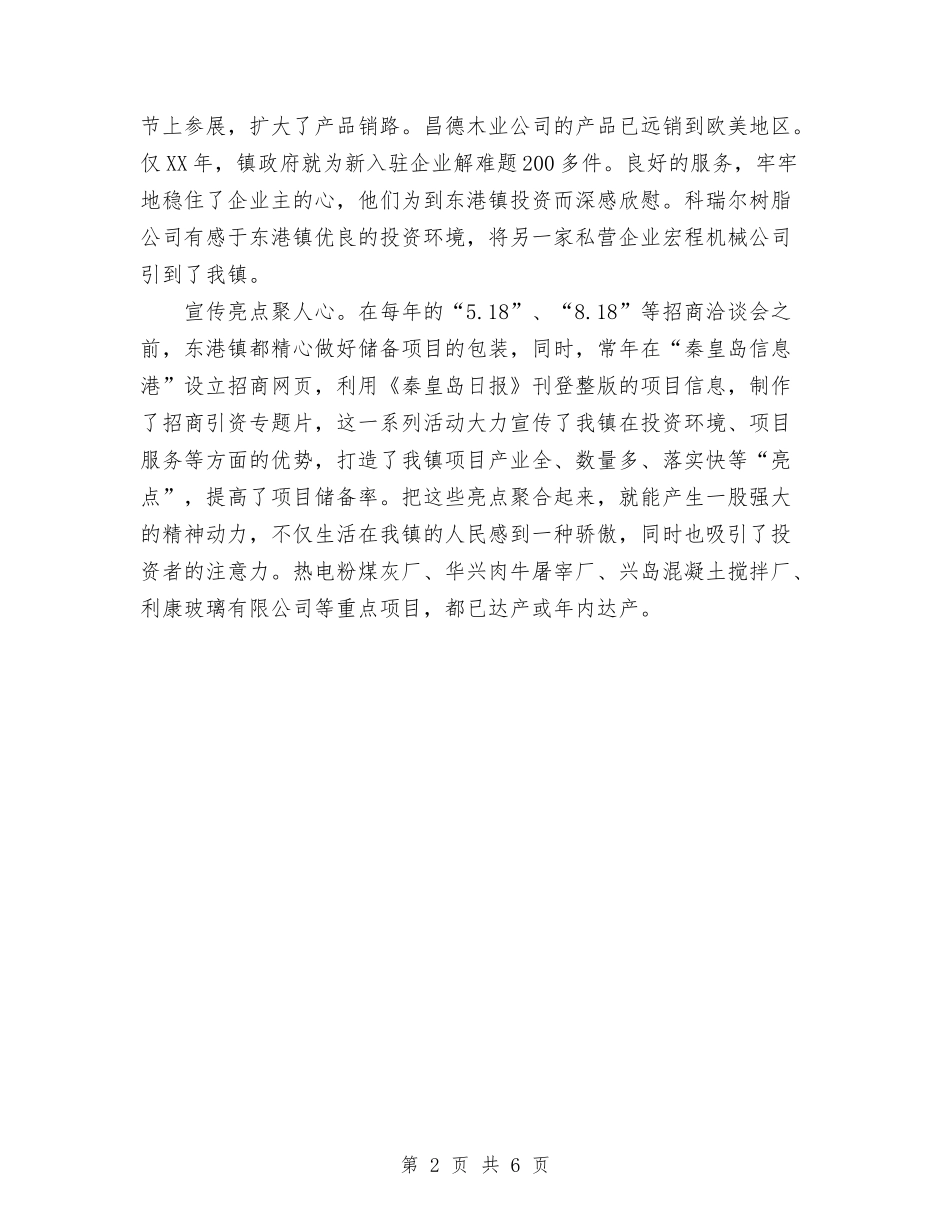 节上参展，扩大了产品销路。昌德木业公司的产品已远销到欧美地区。仅XX年，镇政府就为新入驻企业解难题200多件。良好的服务，牢牢地稳住了企业主的心，他们为到东港镇投资而深感欣慰。科瑞尔树脂公司有感于东港镇优良的投资环境，将另一家私营企业宏程机械公司引到了我镇。

宣传亮点聚人心。在每年的“5.18”、“8.18”等招商洽谈会之前，东港镇都精心做好储备项目的包装，同时，常年在“秦皇岛信息港”设立招商网页，利用《秦皇岛日报》刊登整版的项目信息，制作了招商引资专题片，这一系列活动大力宣传了我镇在投资环境、项目服务等方面的优势，打造了我镇项目产业全、数量多、落实快等“亮点”，提高了项目储备率。把这些亮点聚合起来，就能产生一股强大的精神动力，不仅生活在我镇的人民感到一种骄傲，同时也吸引了投资者的注意力。热电粉煤灰厂、华兴肉牛屠宰厂、兴岛混凝土搅拌厂、利康玻璃有限公司等重点项目，都已达产或年内达产。

第 2 页 共 6 页